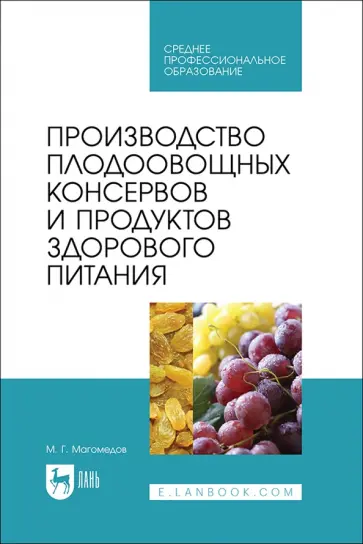 СРЕДНЕЕ ПРОФЕССИОНАЛЬНОЕ ОБРАЗОВАНИЕ

ПРОИЗВОДСТВО ПЛОДООВОЩНЫХ КОНСЕРВОВ И ПРОДУКТОВ ЗДОРОВОГО ПИТАНИЯ

М. Г. Магомедов

ЛАНЬ

E.LANBOOK.COM